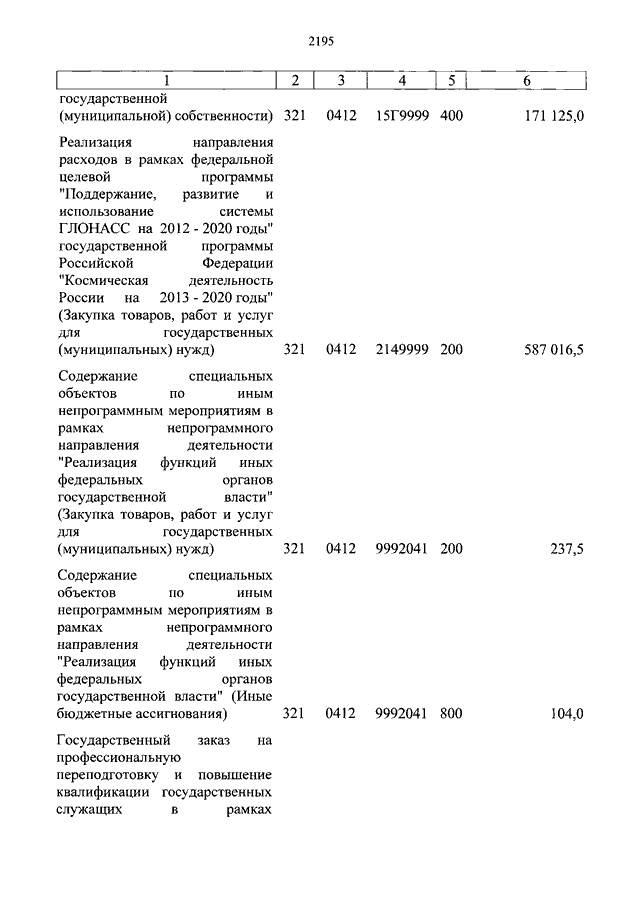 2195

| 1 | 2 | 3 | 4 | 5 | 6 |
|---|---|---|---|---|---|
| государственной (муниципальной) собственности) | 321 | 0412 | 15Г9999 | 400 | 171 125,0 |
| Реализация направления расходов в рамках федеральной целевой программы "Поддержание, развитие и использование системы ГЛОНАСС на 2012 - 2020 годы" государственной программы Российской Федерации "Космическая деятельность России на 2013 - 2020 годы" (Закупка товаров, работ и услуг для государственных (муниципальных) нужд) | 321 | 0412 | 2149999 | 200 | 587 016,5 |
| Содержание специальных объектов по иным непрограммным мероприятиям в рамках непрограммного направления деятельности "Реализация функций иных федеральных органов государственной власти" (Закупка товаров, работ и услуг для государственных (муниципальных) нужд) | 321 | 0412 | 9992041 | 200 | 237,5 |
| Содержание специальных объектов по иным непрограммным мероприятиям в рамках непрограммного направления деятельности "Реализация функций иных федеральных органов государственной власти" (Иные бюджетные ассигнования) | 321 | 0412 | 9992041 | 800 | 104,0 |
| Государственный заказ на профессиональную переподготовку и повышение квалификации государственных служащих в рамках | | | | | |